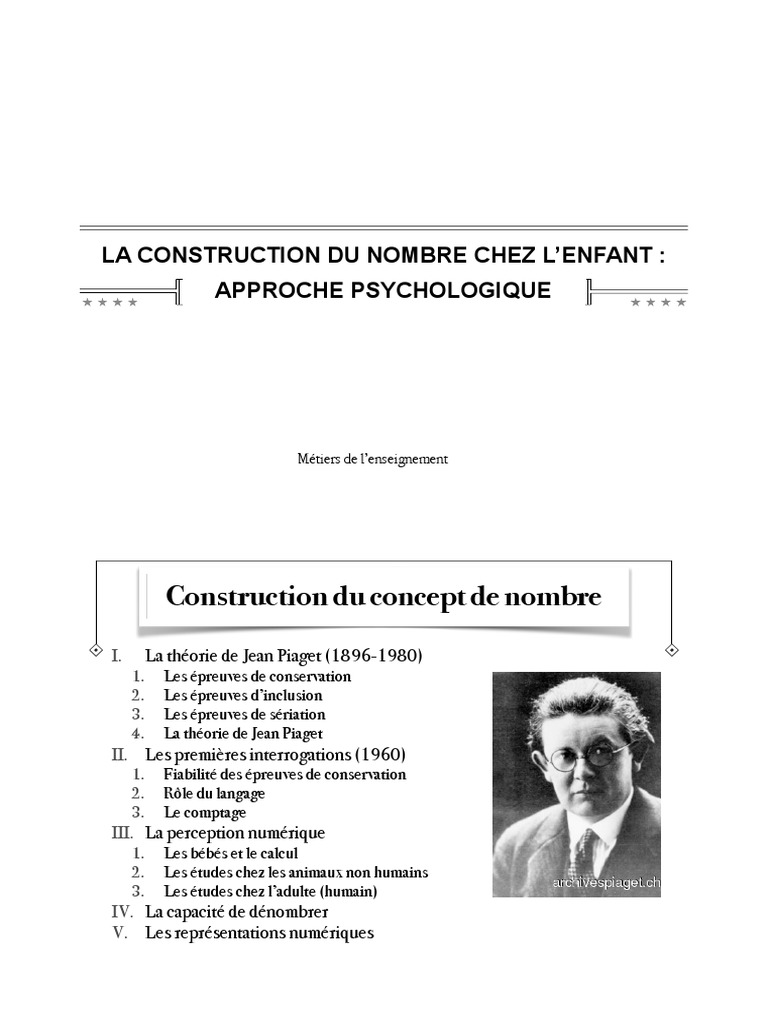 LA CONSTRUCTION DU NOMBRE CHEZ L'ENFANT : APPROCHE PSYCHOLOGIQUE

Métiers de l'enseignement

Construction du concept de nombre

I. La théorie de Jean Piaget (1896-1980)
1. Les épreuves de conservation
2. Les épreuves d'inclusion
3. Les épreuves de sériation
4. La théorie de Jean Piaget
II. Les premières interrogations (1960)
1. Fiabilité des épreuves de conservation
2. Rôle du langage
3. Le comptage
III. La perception numérique
1. Les bébés et le calcul
2. Les études chez les animaux non humains
3. Les études chez l'adulte (humain)
IV. La capacité de dénombrer
V. Les représentations numériques

archivespiaget.ch